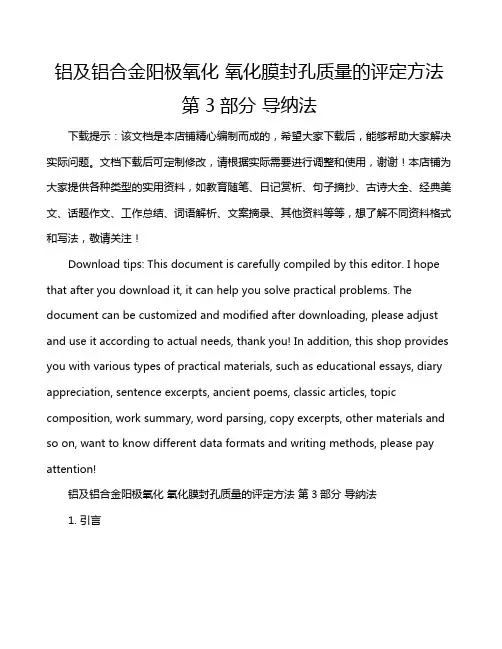 铝及铝合金阳极氧化 氧化膜封孔质量的评定方法 第 3 部分 导纳法

下载提示：该文档是本店铺精心编制而成的，希望大家下载后，能够帮助大家解决实际问题。文档下载后可定制修改，请根据实际需要进行调整和使用，谢谢！本店铺为大家提供各种类型的实用资料，如教育随笔、日记赏析、句子摘抄、古诗大全、经典美文、话题作文、工作总结、词语解析、文案摘录、其他资料等等，想了解不同资料格式和写法，敬请关注！

Download tips: This document is carefully compiled by this editor. I hope that after you download it, it can help you solve practical problems. The document can be customized and modified after downloading, please adjust and use it according to actual needs, thank you! In addition, this shop provides you with various types of practical materials, such as educational essays, diary appreciation, sentence excerpts, ancient poems, classic articles, topic composition, work summary, word parsing, copy excerpts, other materials and so on, want to know different data formats and writing methods, please pay attention!

铝及铝合金阳极氧化 氧化膜封孔质量的评定方法 第 3 部分 导纳法

1. 引言